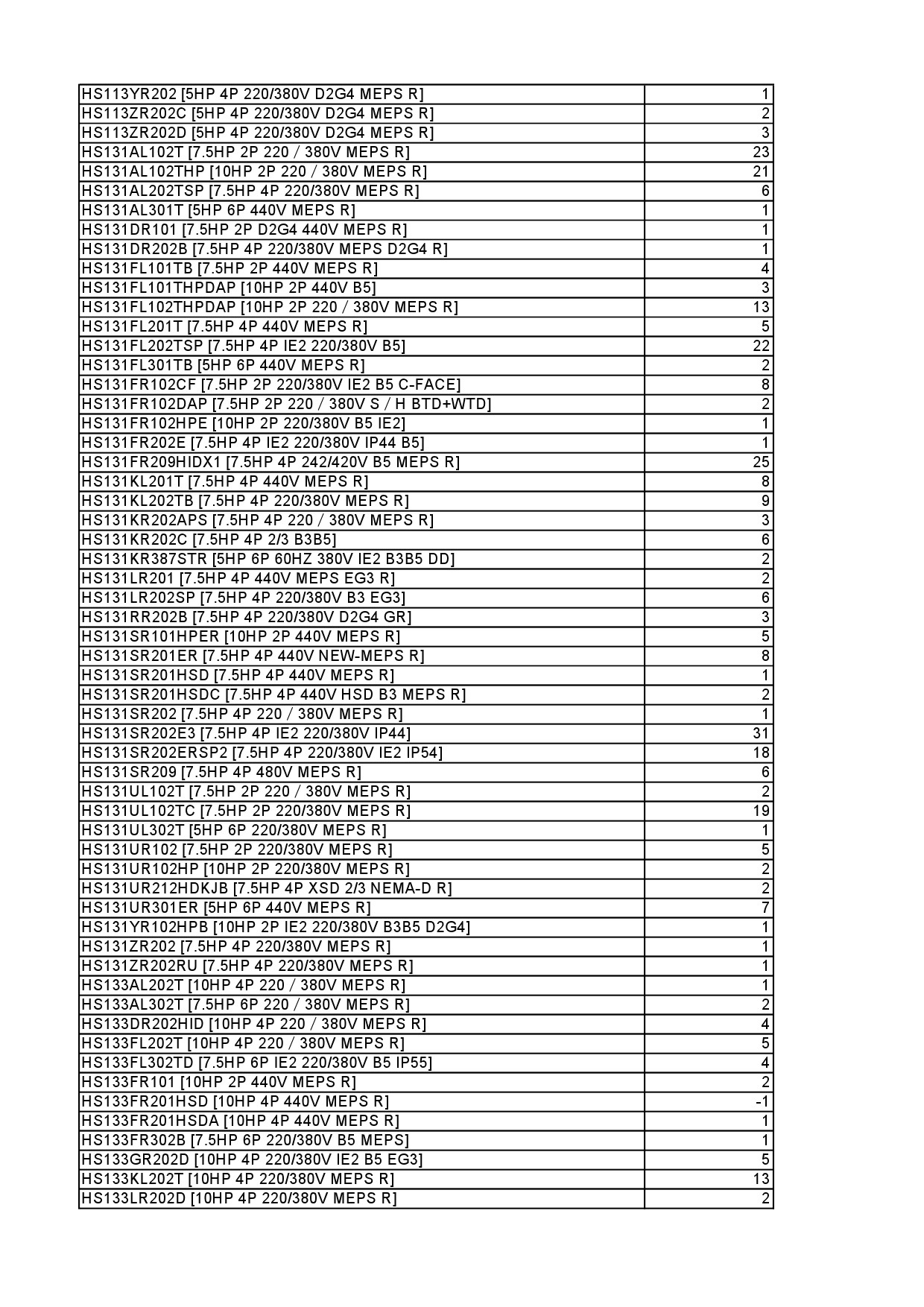 | | |
|---|---|
| HS113YR202 [5HP 4P 220/380V D2G4 MEPS R] | 1 |
| HS113ZR202C [5HP 4P 220/380V D2G4 MEPS R] | 2 |
| HS113ZR202D [5HP 4P 220/380V D2G4 MEPS R] | 3 |
| HS131AL102T [7.5HP 2P 220 / 380V MEPS R] | 23 |
| HS131AL102THP [10HP 2P 220 / 380V MEPS R] | 21 |
| HS131AL202TSP [7.5HP 4P 220/380V MEPS R] | 6 |
| HS131AL301T [5HP 6P 440V MEPS R] | 1 |
| HS131DR101 [7.5HP 2P D2G4 440V MEPS R] | 1 |
| HS131DR202B [7.5HP 4P 220/380V MEPS D2G4 R] | 1 |
| HS131FL101TB [7.5HP 2P 440V MEPS R] | 4 |
| HS131FL101THPDAP [10HP 2P 440V B5] | 3 |
| HS131FL102THPDAP [10HP 2P 220 / 380V MEPS R] | 13 |
| HS131FL201T [7.5HP 4P 440V MEPS R] | 5 |
| HS131FL202TSP [7.5HP 4P IE2 220/380V B5] | 22 |
| HS131FL301TB [5HP 6P 440V MEPS R] | 2 |
| HS131FR102CF [7.5HP 2P 220/380V IE2 B5 C-FACE] | 8 |
| HS131FR102DAP [7.5HP 2P 220 / 380V S / H BTD+WTD] | 2 |
| HS131FR102HPE [10HP 2P 220/380V B5 IE2] | 1 |
| HS131FR202E [7.5HP 4P IE2 220/380V IP44 B5] | 1 |
| HS131FR209HIDX1 [7.5HP 4P 242/420V B5 MEPS R] | 25 |
| HS131KL201T [7.5HP 4P 440V MEPS R] | 8 |
| HS131KL202TB [7.5HP 4P 220/380V MEPS R] | 9 |
| HS131KR202APS [7.5HP 4P 220 / 380V MEPS R] | 3 |
| HS131KR202C [7.5HP 4P 2/3 B3B5] | 6 |
| HS131KR387STR [5HP 6P 60HZ 380V IE2 B3B5 DD] | 2 |
| HS131LR201 [7.5HP 4P 440V MEPS EG3 R] | 2 |
| HS131LR202SP [7.5HP 4P 220/380V B3 EG3] | 6 |
| HS131RR202B [7.5HP 4P 220/380V D2G4 GR] | 3 |
| HS131SR101HPER [10HP 2P 440V MEPS R] | 5 |
| HS131SR201ER [7.5HP 4P 440V NEW-MEPS R] | 8 |
| HS131SR201HSD [7.5HP 4P 440V MEPS R] | 1 |
| HS131SR201HSDC [7.5HP 4P 440V HSD B3 MEPS R] | 2 |
| HS131SR202 [7.5HP 4P 220 / 380V MEPS R] | 1 |
| HS131SR202E3 [7.5HP 4P IE2 220/380V IP44] | 31 |
| HS131SR202ERSP2 [7.5HP 4P 220/380V IE2 IP54] | 18 |
| HS131SR209 [7.5HP 4P 480V MEPS R] | 6 |
| HS131UL102T [7.5HP 2P 220 / 380V MEPS R] | 2 |
| HS131UL102TC [7.5HP 2P 220/380V MEPS R] | 19 |
| HS131UL302T [5HP 6P 220/380V MEPS R] | 1 |
| HS131UR102 [7.5HP 2P 220/380V MEPS R] | 5 |
| HS131UR102HP [10HP 2P 220/380V MEPS R] | 2 |
| HS131UR212HDKJB [7.5HP 4P XSD 2/3 NEMA-D R] | 2 |
| HS131UR301ER [5HP 6P 440V MEPS R] | 7 |
| HS131YR102HPB [10HP 2P IE2 220/380V B3B5 D2G4] | 1 |
| HS131ZR202 [7.5HP 4P 220/380V MEPS R] | 1 |
| HS131ZR202RU [7.5HP 4P 220/380V MEPS R] | 1 |
| HS133AL202T [10HP 4P 220 / 380V MEPS R] | 1 |
| HS133AL302T [7.5HP 6P 220 / 380V MEPS R] | 2 |
| HS133DR202HID [10HP 4P 220 / 380V MEPS R] | 4 |
| HS133FL202T [10HP 4P 220 / 380V MEPS R] | 5 |
| HS133FL302TD [7.5HP 6P IE2 220/380V B5 IP55] | 4 |
| HS133FR101 [10HP 2P 440V MEPS R] | 2 |
| HS133FR201HSD [10HP 4P 440V MEPS R] | -1 |
| HS133FR201HSDA [10HP 4P 440V MEPS R] | 1 |
| HS133FR302B [7.5HP 6P 220/380V B5 MEPS] | 1 |
| HS133GR202D [10HP 4P 220/380V IE2 B5 EG3] | 5 |
| HS133KL202T [10HP 4P 220/380V MEPS R] | 13 |
| HS133LR202D [10HP 4P 220/380V MEPS R] | 2 |